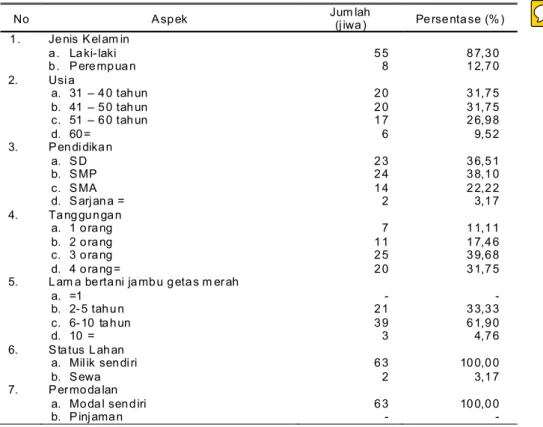 | No | Aspek | Jumlah (jiwa) | Persentase (%) |
|---|---|---|---|
| 1. | Jenis Kelamin | | |
| | a. Laki-laki | 55 | 87,30 |
| | b. Perempuan | 8 | 12,70 |
| 2. | Usia | | |
| | a. 31 – 40 tahun | 20 | 31,75 |
| | b. 41 – 50 tahun | 20 | 31,75 |
| | c. 51 – 60 tahun | 17 | 26,98 |
| | d. 60= | 6 | 9,52 |
| 3. | Pendidikan | | |
| | a. SD | 23 | 36,51 |
| | b. SMP | 24 | 38,10 |
| | c. SMA | 14 | 22,22 |
| | d. Sarjana = | 2 | 3,17 |
| 4. | Tanggungan | | |
| | a. 1 orang | 7 | 11,11 |
| | b. 2 orang | 11 | 17,46 |
| | c. 3 orang | 25 | 39,68 |
| | d. 4 orang= | 20 | 31,75 |
| 5. | Lama bertani jambu getas merah | | |
| | a. =1 | - | - |
| | b. 2-5 tahun | 21 | 33,33 |
| | c. 6-10 tahun | 39 | 61,90 |
| | d. 10 = | 3 | 4,76 |
| 6. | Status Lahan | | |
| | a. Milik sendiri | 63 | 100,00 |
| | b. Sewa | 2 | 3,17 |
| 7. | Permodalan | | |
| | a. Modal sendiri | 63 | 100,00 |
| | b. Pinjaman | - | - |